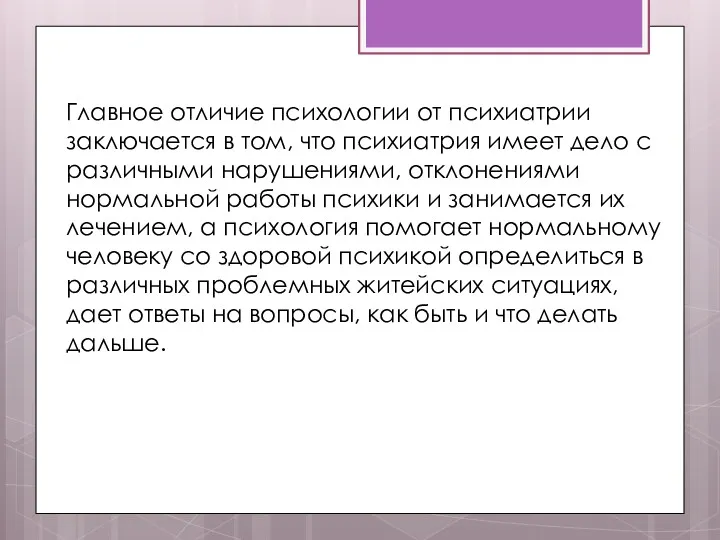 Главное отличие психологии от психиатрии заключается в том, что психиатрия имеет дело с различными нарушениями, отклонениями нормальной работы психики и занимается их лечением, а психология помогает нормальному человеку со здоровой психикой определиться в различных проблемных житейских ситуациях, дает ответы на вопросы, как быть и что делать дальше.